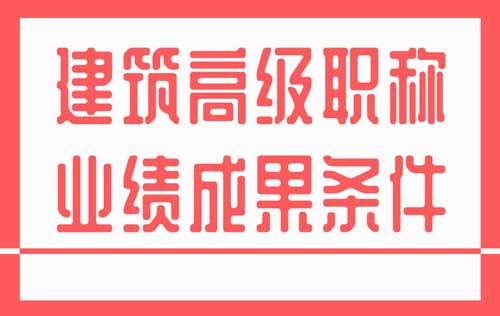 建筑高级职称
业绩成果条件